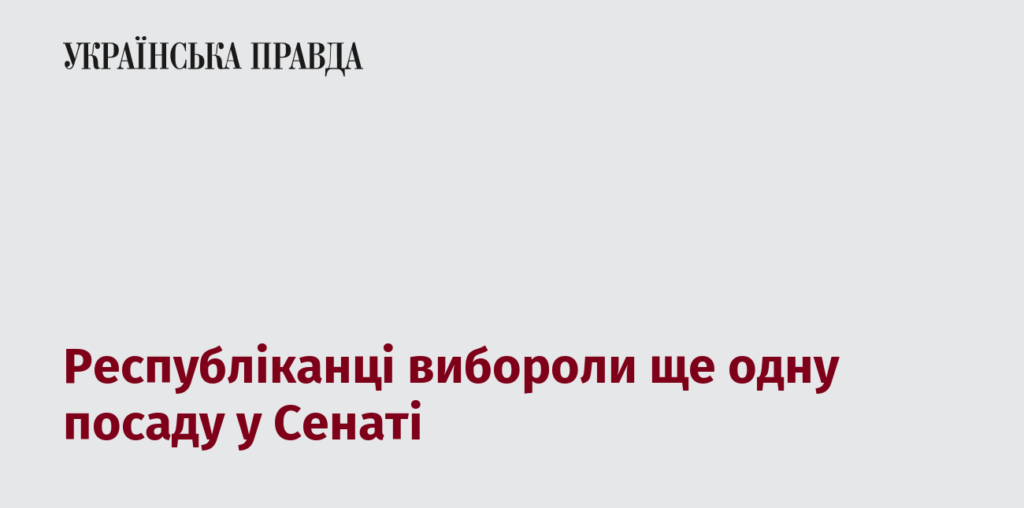 УКРАЇНСЬКА ПРАВДА

Республіканці вибороли ще одну посаду у Сенаті